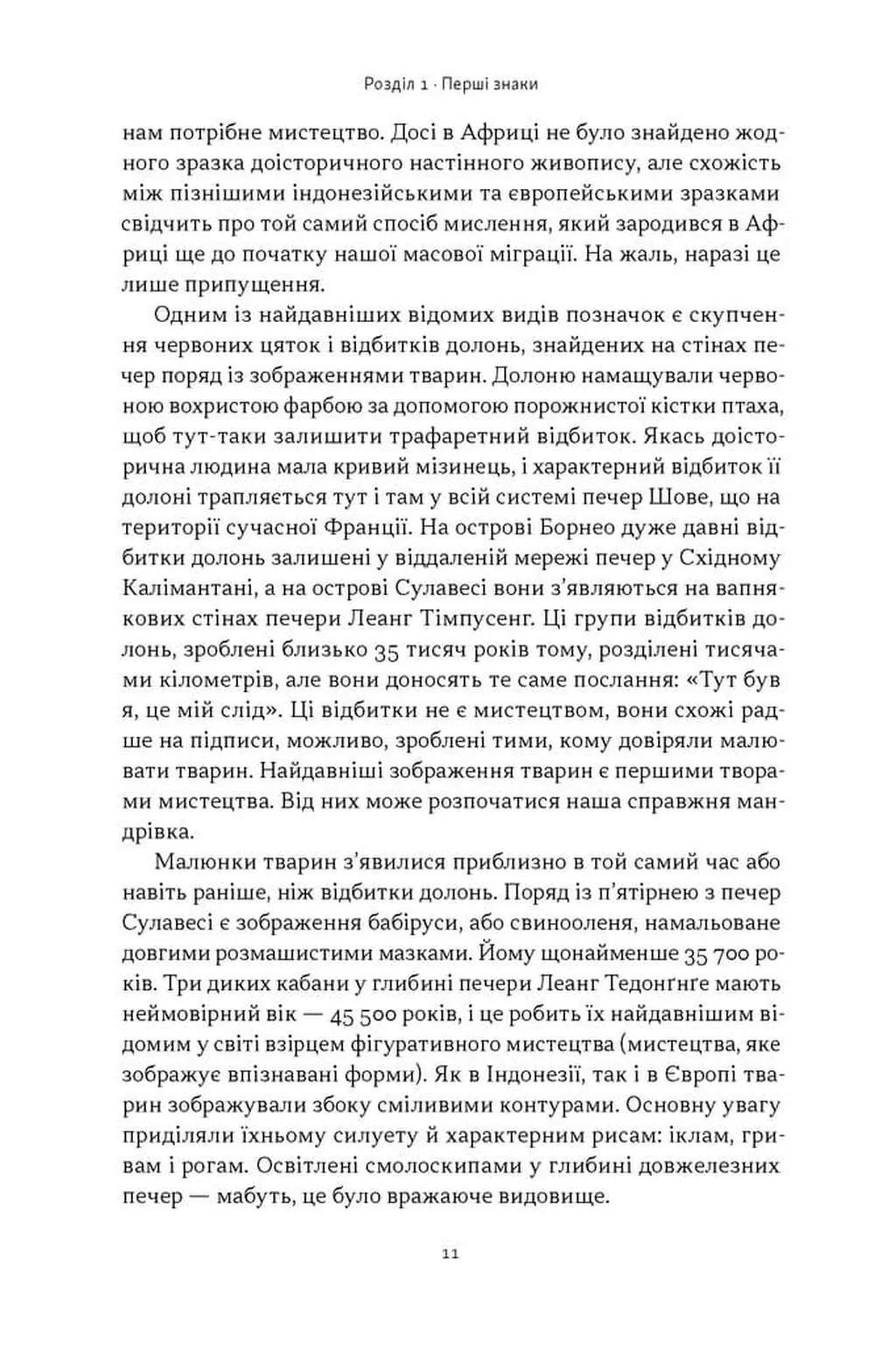 Розділ 1 · Перші знаки

нам потрібне мистецтво. Досі в Африці не було знайдено жодного зразка доісторичного настінного живопису, але схожість між пізнішими індонезійськими та європейськими зразками свідчить про той самий спосіб мислення, який зародився в Африці ще до початку нашої масової міграції. На жаль, наразі це лише припущення.

Одним із найдавніших відомих видів позначок є скупчення червоних цяток і відбитків долонь, знайдених на стінах печер поряд із зображеннями тварин. Долоню намащували червоною вохристою фарбою за допомогою порожнистої кістки птаха, щоб тут-таки залишити трафаретний відбиток. Якась доісторична людина мала кривий мізинець, і характерний відбиток її долоні трапляється тут і там у всій системі печер Шове, що на території сучасної Франції. На острові Борнео дуже давні відбитки долонь залишені у віддаленій мережі печер у Східному Калімантані, а на острові Сулавесі вони з'являються на вапнякових стінах печери Леанг Тімпусенг. Ці групи відбитків долонь, зроблені близько 35 тисяч років тому, розділені тисячами кілометрів, але вони доносять те саме послання: «Тут був я, це мій слід». Ці відбитки не є мистецтвом, вони схожі радше на підписи, можливо, зроблені тими, кому довіряли малювати тварин. Найдавніші зображення тварин є першими творами мистецтва. Від них може розпочатися наша справжня мандрівка.

Малюнки тварин з'явилися приблизно в той самий час або навіть раніше, ніж відбитки долонь. Поряд із п'ятірнею з печер Сулавесі є зображення бабіруси, або свинооленя, намальоване довгими розмашистими мазками. Йому щонайменше 35 700 років. Три диких кабани у глибині печери Леанг Тедонґнґе мають неймовірний вік — 45 500 років, і це робить їх найдавнішим відомим у світі взірцем фігуративного мистецтва (мистецтва, яке зображує впізнавані форми). Як в Індонезії, так і в Європі тварин зображували збоку сміливими контурами. Основну увагу приділяли їхньому силуету й характерним рисам: іклам, гривам і рогам. Освітлені смолоскипами у глибині довжелезних печер — мабуть, це було вражаюче видовище.

11